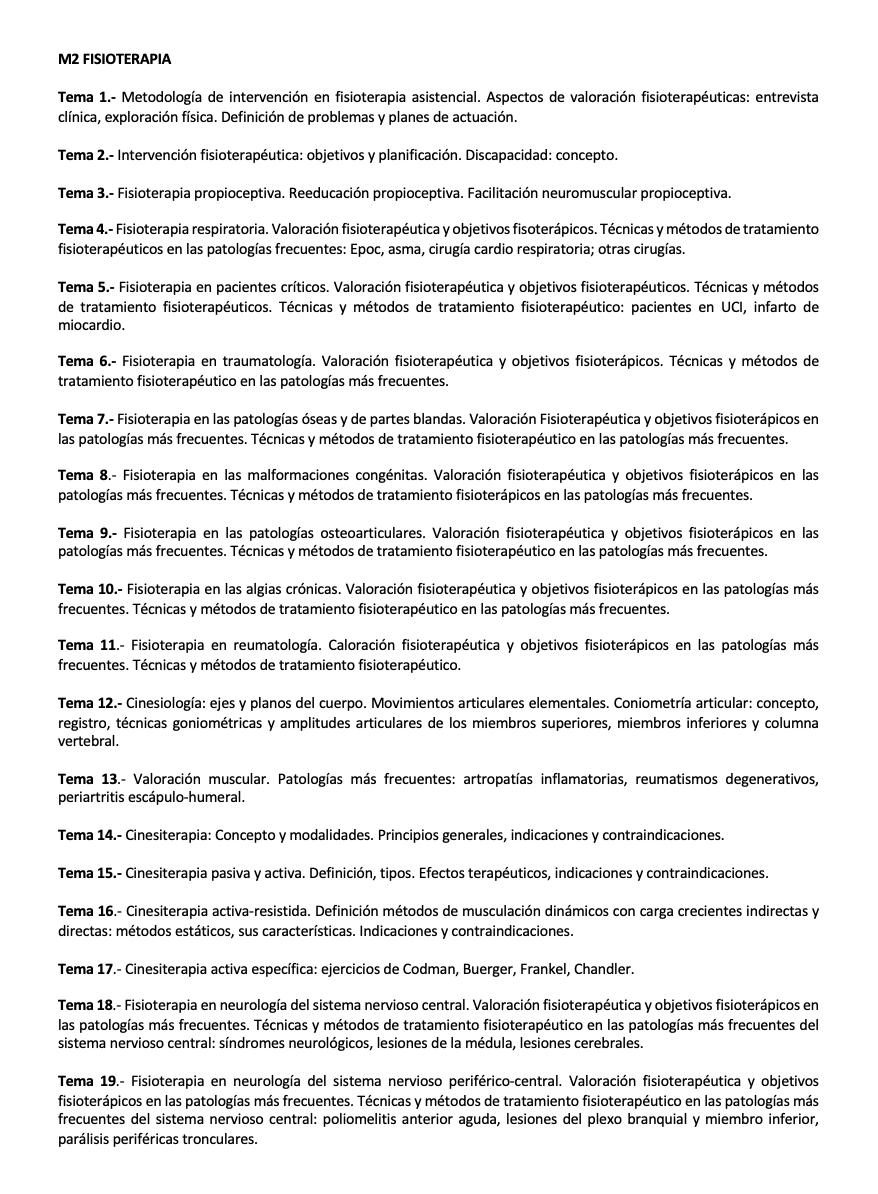 M2 FISIOTERAPIA

Tema 1.- Metodología de intervención en fisioterapia asistencial. Aspectos de valoración fisioterapéuticas: entrevista clínica, exploración física. Definición de problemas y planes de actuación.

Tema 2.- Intervención fisioterapéutica: objetivos y planificación. Discapacidad: concepto.

Tema 3.- Fisioterapia propioceptiva. Reeducación propioceptiva. Facilitación neuromuscular propioceptiva.

Tema 4.- Fisioterapia respiratoria. Valoración fisioterapéutica y objetivos fisoterápicos. Técnicas y métodos de tratamiento fisioterapéuticos en las patologías frecuentes: Epoc, asma, cirugía cardio respiratoria; otras cirugías.

Tema 5.- Fisioterapia en pacientes críticos. Valoración fisioterapéutica y objetivos fisioterapéuticos. Técnicas y métodos de tratamiento fisioterapéuticos. Técnicas y métodos de tratamiento fisioterapéutico: pacientes en UCI, infarto de miocardio.

Tema 6.- Fisioterapia en traumatología. Valoración fisioterapéutica y objetivos fisioterápicos. Técnicas y métodos de tratamiento fisioterapéutico en las patologías más frecuentes.

Tema 7.- Fisioterapia en las patologías óseas y de partes blandas. Valoración Fisioterapéutica y objetivos fisioterápicos en las patologías más frecuentes. Técnicas y métodos de tratamiento fisioterapéutico en las patologías más frecuentes.

Tema 8.- Fisioterapia en las malformaciones congénitas. Valoración fisioterapéutica y objetivos fisioterápicos en las patologías más frecuentes. Técnicas y métodos de tratamiento fisioterápicos en las patologías más frecuentes.

Tema 9.- Fisioterapia en las patologías osteoarticulares. Valoración fisioterapéutica y objetivos fisioterápicos en las patologías más frecuentes. Técnicas y métodos de tratamiento fisioterapéutico en las patologías más frecuentes.

Tema 10.- Fisioterapia en las algias crónicas. Valoración fisioterapéutica y objetivos fisioterápicos en las patologías más frecuentes. Técnicas y métodos de tratamiento fisioterapéutico en las patologías más frecuentes.

Tema 11.- Fisioterapia en reumatología. Caloración fisioterapéutica y objetivos fisioterápicos en las patologías más frecuentes. Técnicas y métodos de tratamiento fisioterapéutico.

Tema 12.- Cinesiología: ejes y planos del cuerpo. Movimientos articulares elementales. Coniometría articular: concepto, registro, técnicas goniométricas y amplitudes articulares de los miembros superiores, miembros inferiores y columna vertebral.

Tema 13.- Valoración muscular. Patologías más frecuentes: artropatías inflamatorias, reumatismos degenerativos, periartritis escápulo-humeral.

Tema 14.- Cinesiterapia: Concepto y modalidades. Principios generales, indicaciones y contraindicaciones.

Tema 15.- Cinesiterapia pasiva y activa. Definición, tipos. Efectos terapéuticos, indicaciones y contraindicaciones.

Tema 16.- Cinesiterapia activa-resistida. Definición métodos de musculación dinámicos con carga crecientes indirectas y directas: métodos estáticos, sus características. Indicaciones y contraindicaciones.

Tema 17.- Cinesiterapia activa específica: ejercicios de Codman, Buerger, Frankel, Chandler.

Tema 18.- Fisioterapia en neurología del sistema nervioso central. Valoración fisioterapéutica y objetivos fisioterápicos en las patologías más frecuentes. Técnicas y métodos de tratamiento fisioterapéutico en las patologías más frecuentes del sistema nervioso central: síndromes neurológicos, lesiones de la médula, lesiones cerebrales.

Tema 19.- Fisioterapia en neurología del sistema nervioso periférico-central. Valoración fisioterapéutica y objetivos fisioterápicos en las patologías más frecuentes. Técnicas y métodos de tratamiento fisioterapéutico en las patologías más frecuentes del sistema nervioso central: poliomelitis anterior aguda, lesiones del plexo branquial y miembro inferior, parálisis periféricas tronculares.